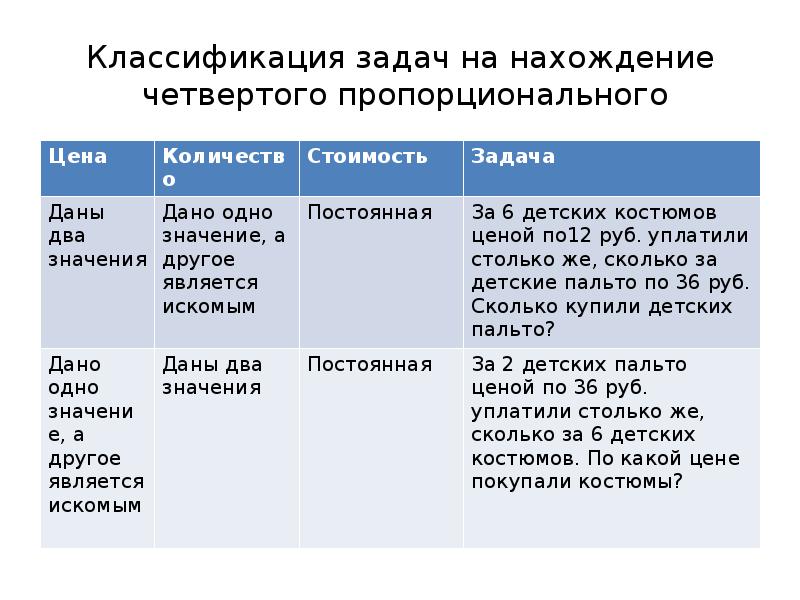 Классификация задач на нахождение четвертого пропорционального

| Цена | Количество | Стоимость | Задача |
|---|---|---|---|
| Даны два значения | Дано одно значение, а другое является искомым | Постоянная | За 6 детских костюмов ценой по12 руб. уплатили столько же, сколько за детские пальто по 36 руб. Сколько купили детских пальто? |
| Дано одно значение, а другое является искомым | Даны два значения | Постоянная | За 2 детских пальто ценой по 36 руб. уплатили столько же, сколько за 6 детских костюмов. По какой цене покупали костюмы? |